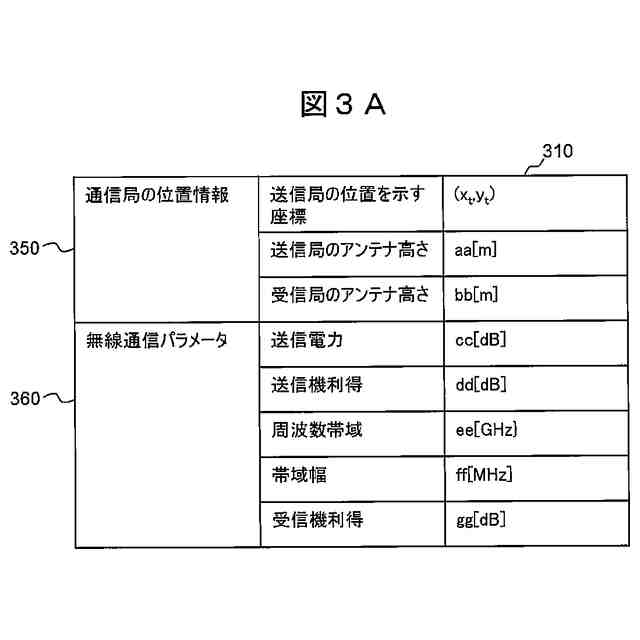 図３Ａ

310

350

360

| 通信局の位置情報 | 送信局の位置を示す座標 | $(x_t, y_t)$ |
|---|---|---|
| | 送信局のアンテナ高さ | aa[m] |
| | 受信局のアンテナ高さ | bb[m] |
| 無線通信パラメータ | 送信電力 | cc[dB] |
| | 送信機利得 | dd[dB] |
| | 周波数帯域 | ee[GHz] |
| | 帯域幅 | ff[MHz] |
| | 受信機利得 | gg[dB] |